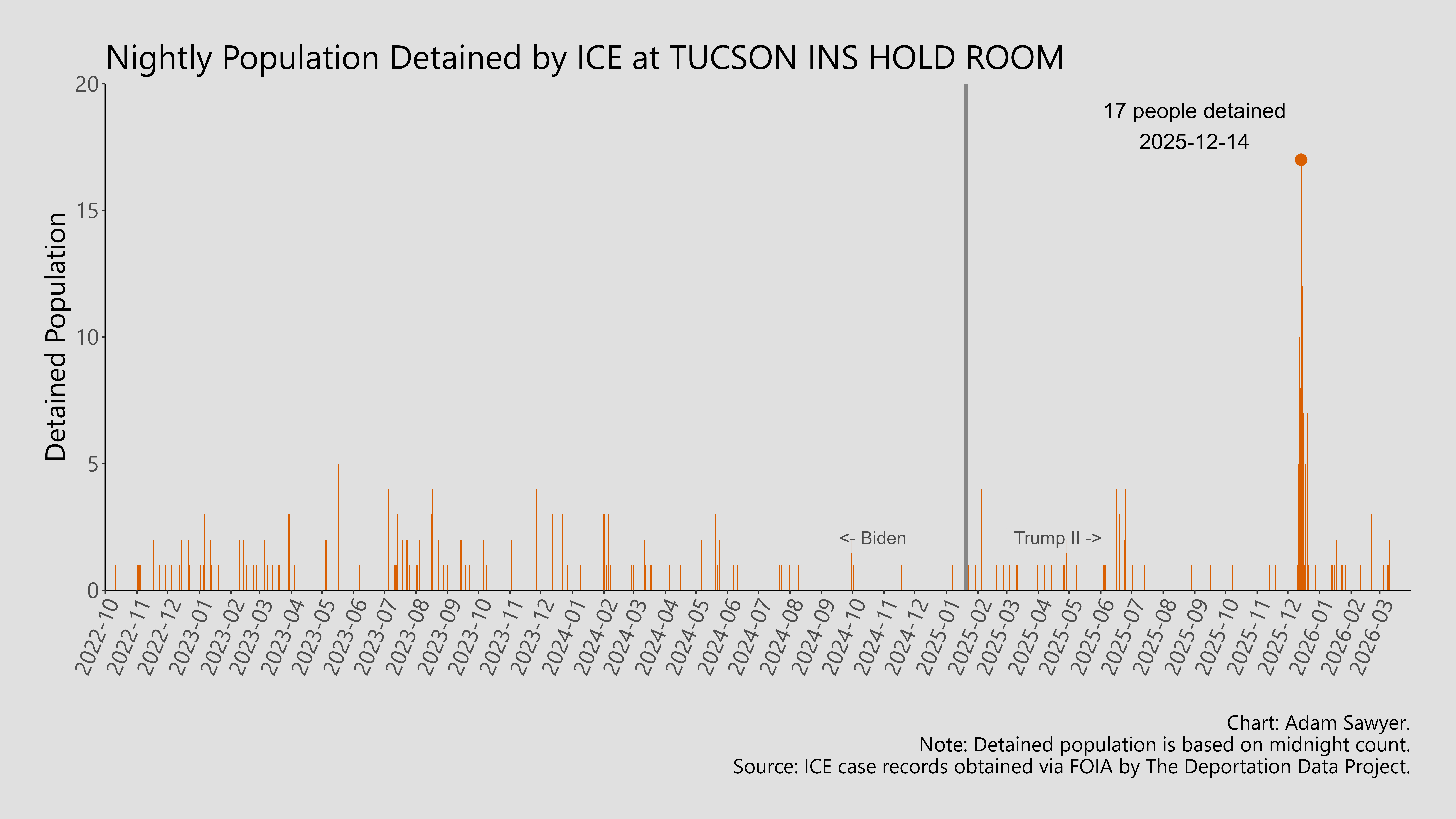 Nightly Population Detained by ICE at TUCSON INS HOLD ROOM

Detained Population

20
15
10
5
0

17 people detained
2025-12-14

<- Biden

Trump II ->

2022-10
2022-11
2022-12
2023-01
2023-02
2023-03
2023-04
2023-05
2023-06
2023-07
2023-08
2023-09
2023-10
2023-11
2023-12
2024-01
2024-02
2024-03
2024-04
2024-05
2024-06
2024-07
2024-08
2024-09
2024-10
2024-11
2024-12
2025-01
2025-02
2025-03
2025-04
2025-05
2025-06
2025-07
2025-08
2025-09
2025-10
2025-11
2025-12
2026-01
2026-02
2026-03

Chart: Adam Sawyer.
Note: Detained population is based on midnight count.
Source: ICE case records obtained via FOIA by The Deportation Data Project.